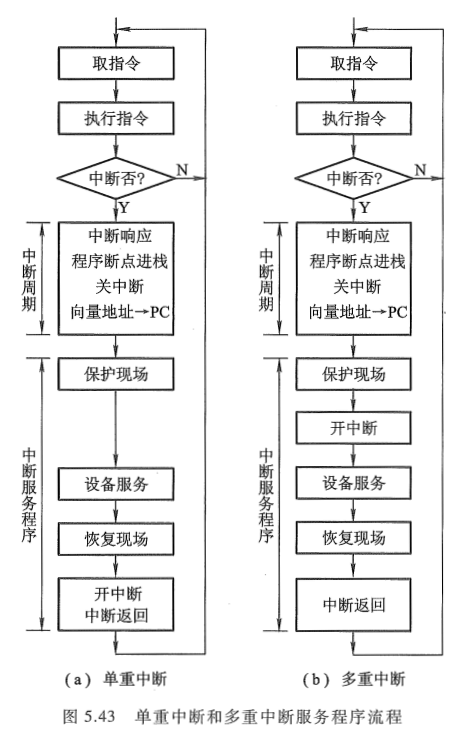 取指令

执行指令

中断否?

N

Y

中断周期

中断响应
程序断点进栈
关中断
向量地址→PC

中断服务程序

保护现场

设备服务

恢复现场

开中断
中断返回

(a) 单重中断

取指令

执行指令

中断否?

N

Y

中断周期

中断响应
程序断点进栈
关中断
向量地址→PC

中断服务程序

保护现场

开中断

设备服务

恢复现场

中断返回

(b) 多重中断

图 5.43 单重中断和多重中断服务程序流程